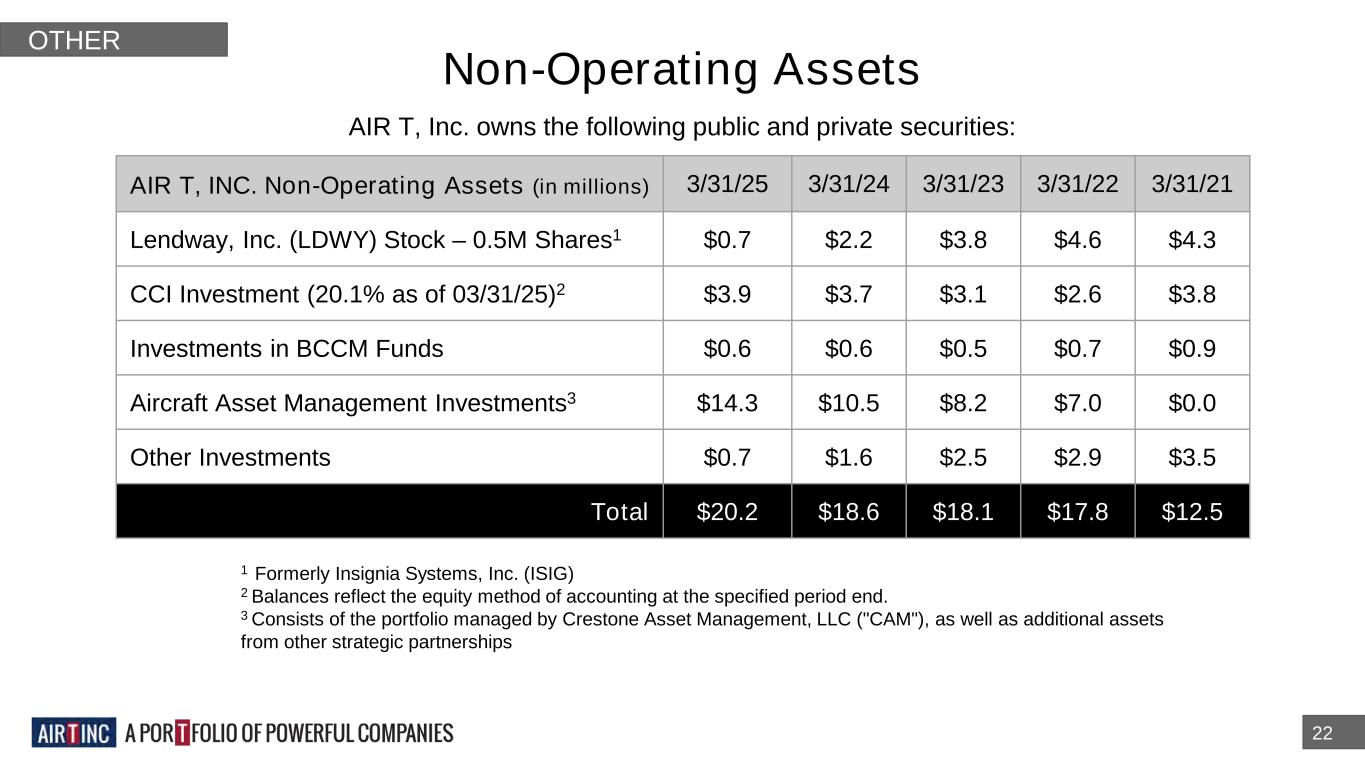 OTHER

Non-Operating Assets

AIR T, Inc. owns the following public and private securities:

| AIR T, INC. Non-Operating Assets (in millions) | 3/31/25 | 3/31/24 | 3/31/23 | 3/31/22 | 3/31/21 |
|---|---|---|---|---|---|
| Lendway, Inc. (LDWY) Stock – 0.5M Shares$^{1}$ | $0.7 | $2.2 | $3.8 | $4.6 | $4.3 |
| CCI Investment (20.1% as of 03/31/25)$^{2}$ | $3.9 | $3.7 | $3.1 | $2.6 | $3.8 |
| Investments in BCCM Funds | $0.6 | $0.6 | $0.5 | $0.7 | $0.9 |
| Aircraft Asset Management Investments$^{3}$ | $14.3 | $10.5 | $8.2 | $7.0 | $0.0 |
| Other Investments | $0.7 | $1.6 | $2.5 | $2.9 | $3.5 |
| Total | $20.2 | $18.6 | $18.1 | $17.8 | $12.5 |

$^{1}$ Formerly Insignia Systems, Inc. (ISIG)
$^{2}$ Balances reflect the equity method of accounting at the specified period end.
$^{3}$ Consists of the portfolio managed by Crestone Asset Management, LLC ("CAM"), as well as additional assets from other strategic partnerships

AIR T INC A PORTFOLIO OF POWERFUL COMPANIES

22